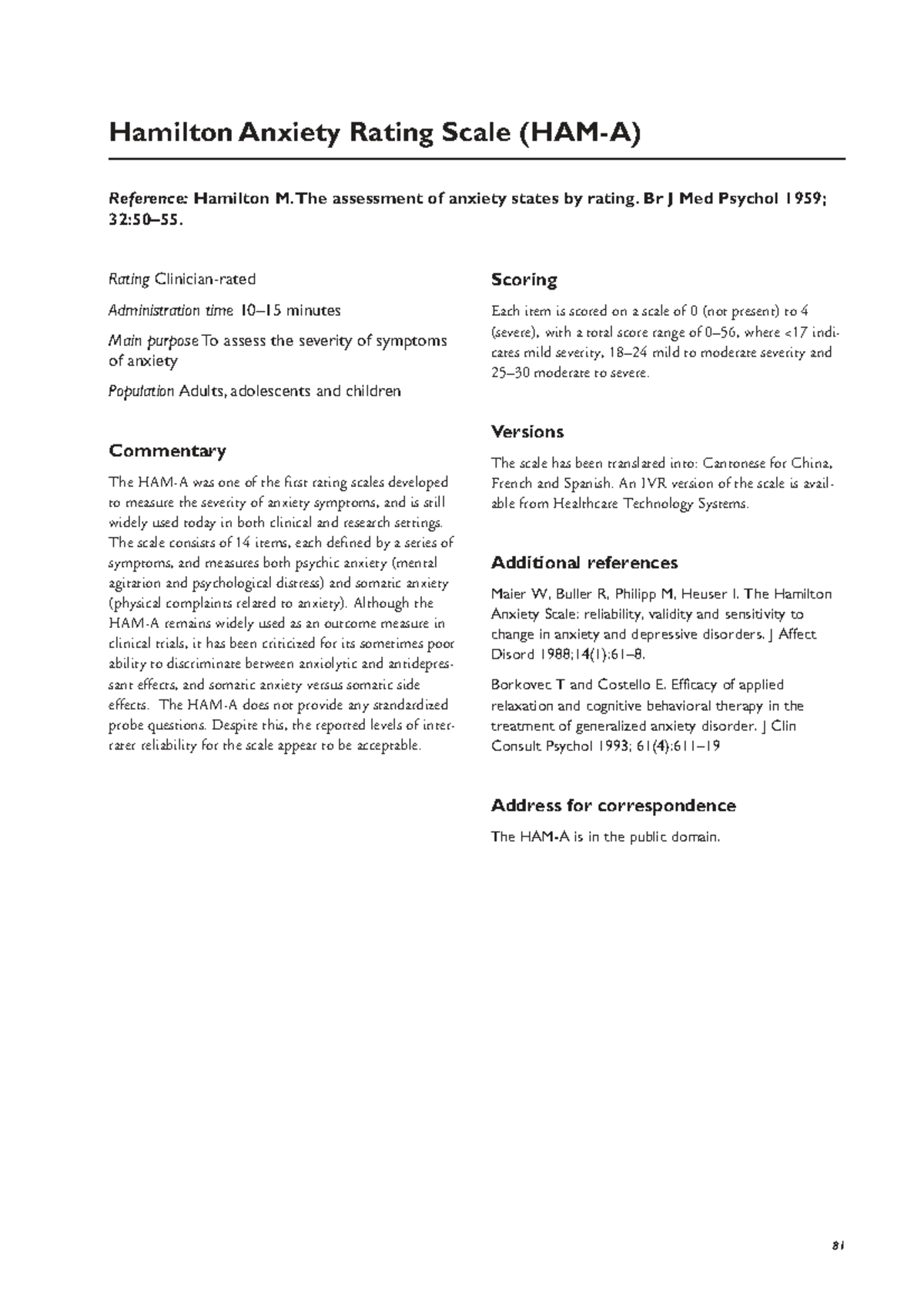 Hamilton Anxiety Rating Scale (HAM-A)

Reference: Hamilton M. The assessment of anxiety states by rating. Br J Med Psychol 1959; 32:50–55.

Rating Clinician-rated

Administration time 10–15 minutes

Main purpose To assess the severity of symptoms of anxiety

Population Adults, adolescents and children

Commentary

The HAM-A was one of the first rating scales developed to measure the severity of anxiety symptoms, and is still widely used today in both clinical and research settings. The scale consists of 14 items, each defined by a series of symptoms, and measures both psychic anxiety (mental agitation and psychological distress) and somatic anxiety (physical complaints related to anxiety). Although the HAM-A remains widely used as an outcome measure in clinical trials, it has been criticized for its sometimes poor ability to discriminate between anxiolytic and antidepressant effects, and somatic anxiety versus somatic side effects. The HAM-A does not provide any standardized probe questions. Despite this, the reported levels of interrater reliability for the scale appear to be acceptable.

Scoring

Each item is scored on a scale of 0 (not present) to 4 (severe), with a total score range of 0–56, where <17 indicates mild severity, 18–24 mild to moderate severity and 25–30 moderate to severe.

Versions

The scale has been translated into: Cantonese for China, French and Spanish. An IVR version of the scale is available from Healthcare Technology Systems.

Additional references

Maier W, Buller R, Philipp M, Heuser I. The Hamilton Anxiety Scale: reliability, validity and sensitivity to change in anxiety and depressive disorders. J Affect Disord 1988;14(1):61–8.

Borkovec T and Costello E. Efficacy of applied relaxation and cognitive behavioral therapy in the treatment of generalized anxiety disorder. J Clin Consult Psychol 1993; 61(4):611–19

Address for correspondence

The HAM-A is in the public domain.

81